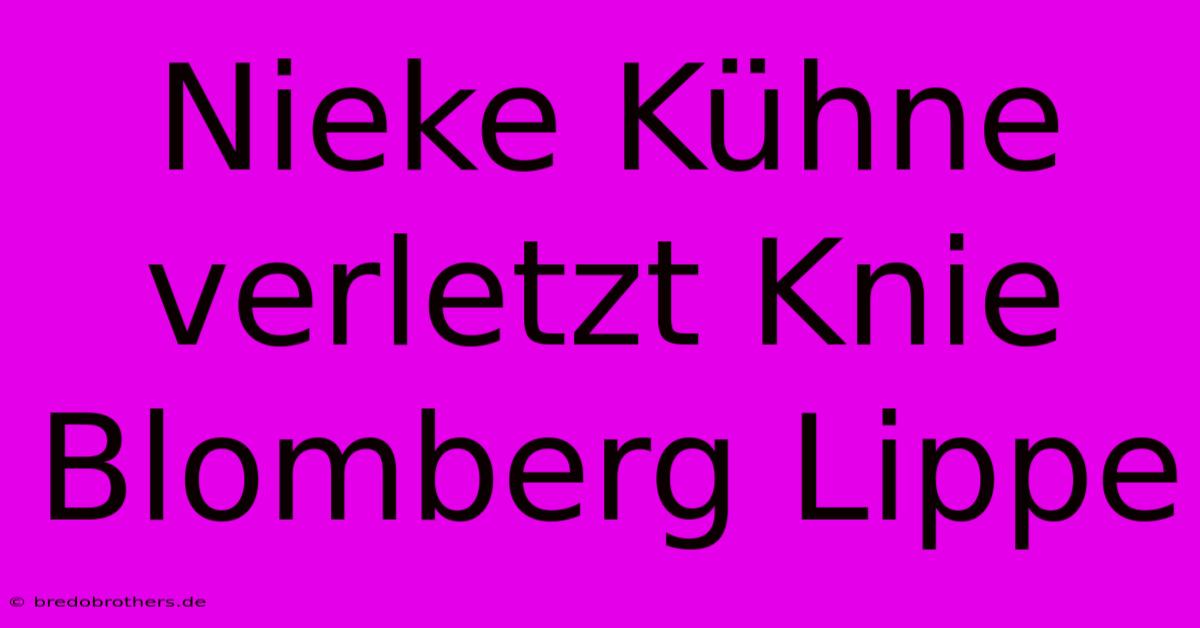 Nieke Kühne verletzt Knie Blomberg Lippe

© bredobrothers.de